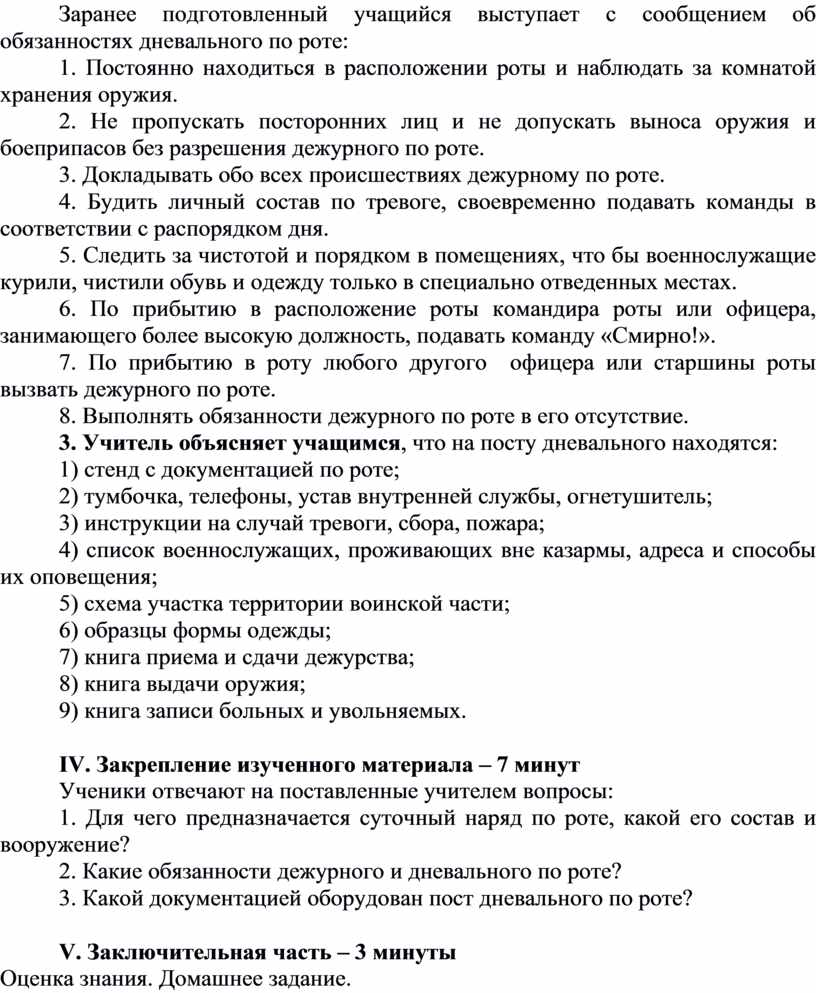 Заранее подготовленный учащийся выступает с сообщением об обязанностях дневального по роте:

1. Постоянно находиться в расположении роты и наблюдать за комнатой хранения оружия.

2. Не пропускать посторонних лиц и не допускать выноса оружия и боеприпасов без разрешения дежурного по роте.

3. Докладывать обо всех происшествиях дежурному по роте.

4. Будить личный состав по тревоге, своевременно подавать команды в соответствии с распорядком дня.

5. Следить за чистотой и порядком в помещениях, что бы военнослужащие курили, чистили обувь и одежду только в специально отведенных местах.

6. По прибытию в расположение роты командира роты или офицера, занимающего более высокую должность, подавать команду «Смирно!».

7. По прибытию в роту любого другого офицера или старшины роты вызвать дежурного по роте.

8. Выполнять обязанности дежурного по роте в его отсутствие.

3. Учитель объясняет учащимся, что на посту дневального находятся:

1) стенд с документацией по роте;

2) тумбочка, телефоны, устав внутренней службы, огнетушитель;

3) инструкции на случай тревоги, сбора, пожара;

4) список военнослужащих, проживающих вне казармы, адреса и способы их оповещения;

5) схема участка территории воинской части;

6) образцы формы одежды;

7) книга приема и сдачи дежурства;

8) книга выдачи оружия;

9) книга записи больных и увольняемых.

IV. Закрепление изученного материала – 7 минут

Ученики отвечают на поставленные учителем вопросы:

1. Для чего предназначается суточный наряд по роте, какой его состав и вооружение?

2. Какие обязанности дежурного и дневального по роте?

3. Какой документацией оборудован пост дневального по роте?

V. Заключительная часть – 3 минуты

Оценка знания. Домашнее задание.